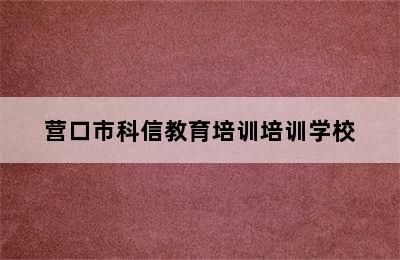 营口市科信教育培训培训学校